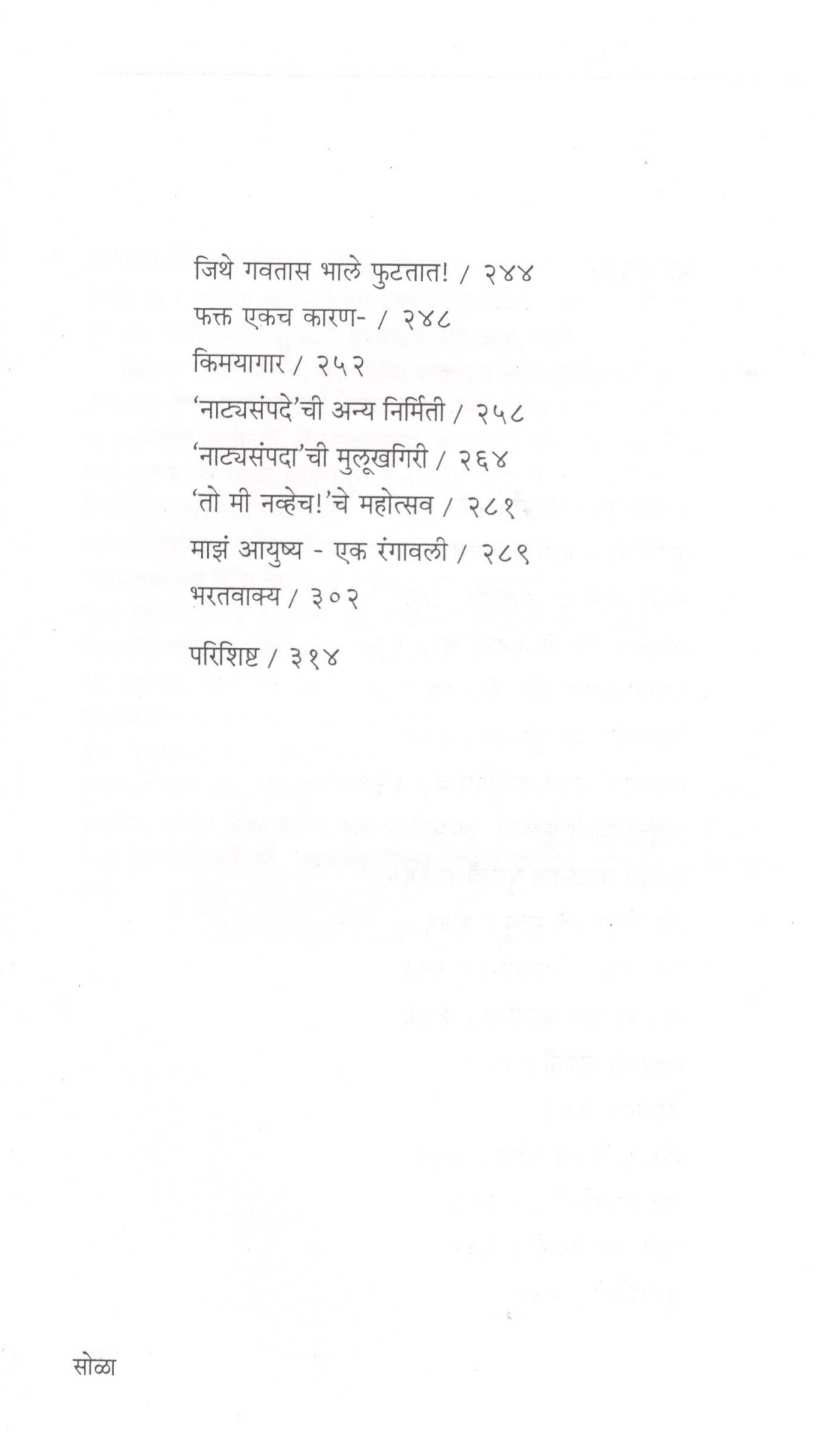 जिथे गवतास भाले फुटतात! / २४४
फक्त एकच कारण- / २४८
किमयागार / २५२
'नाट्यसंपदे'ची अन्य निर्मिती / २५८
'नाट्यसंपदा'ची मुलूखगिरी / २६४
'तो मी नव्हेच!'चे महोत्सव / २८१
माझं आयुष्य - एक रंगावली / २८९
भरतवाक्य / ३०२
परिशिष्ट / ३१४

सोळा